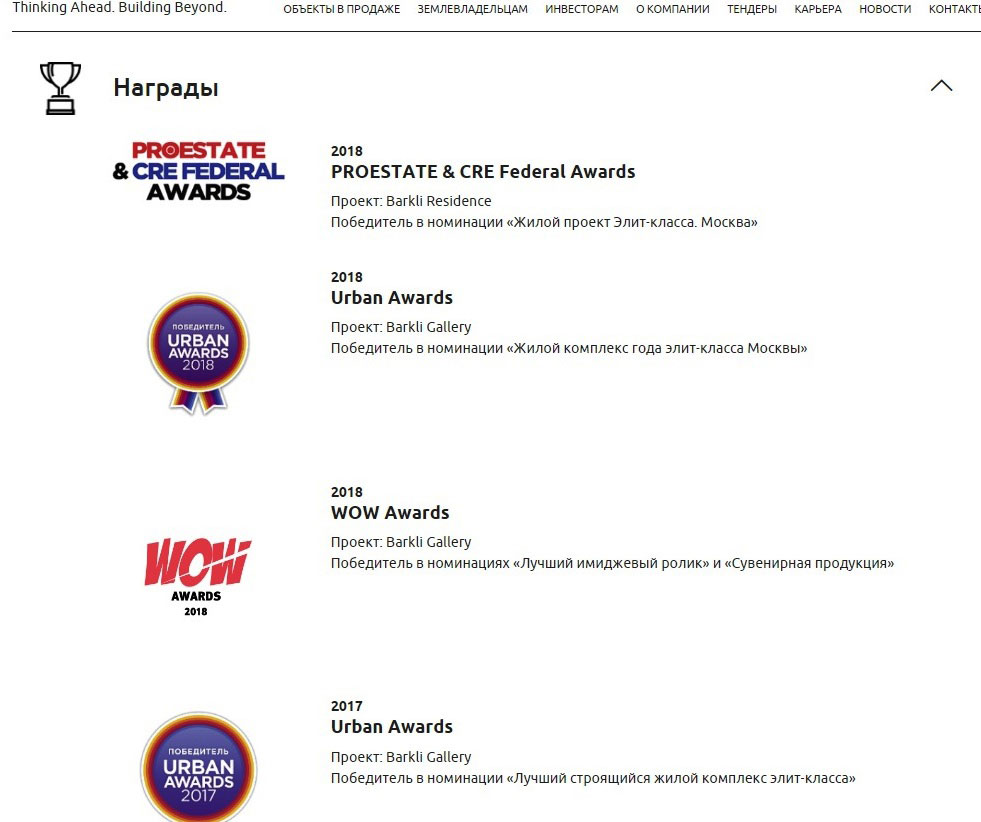 Thinking Ahead. Building Beyond.

ОБЪЕКТЫ В ПРОДАЖЕ ЗЕМЛЕВЛАДЕЛЬЦАМ ИНВЕСТОРАМ О КОМПАНИИ ТЕНДЕРЫ КАРЬЕРА НОВОСТИ КОНТАКТЫ

Награды

PROESTATE & CRE FEDERAL AWARDS

2018
PROESTATE & CRE Federal Awards
Проект: Barkli Residence
Победитель в номинации «Жилой проект Элит-класса. Москва»

ПОБЕДИТЕЛЬ URBAN AWARDS 2018

2018
Urban Awards
Проект: Barkli Gallery
Победитель в номинации «Жилой комплекс года элит-класса Москвы»

WOW AWARDS 2018

2018
WOW Awards
Проект: Barkli Gallery
Победитель в номинациях «Лучший имиджевый ролик» и «Сувенирная продукция»

ПОБЕДИТЕЛЬ URBAN AWARDS 2017

2017
Urban Awards
Проект: Barkli Gallery
Победитель в номинации «Лучший строящийся жилой комплекс элит-класса»